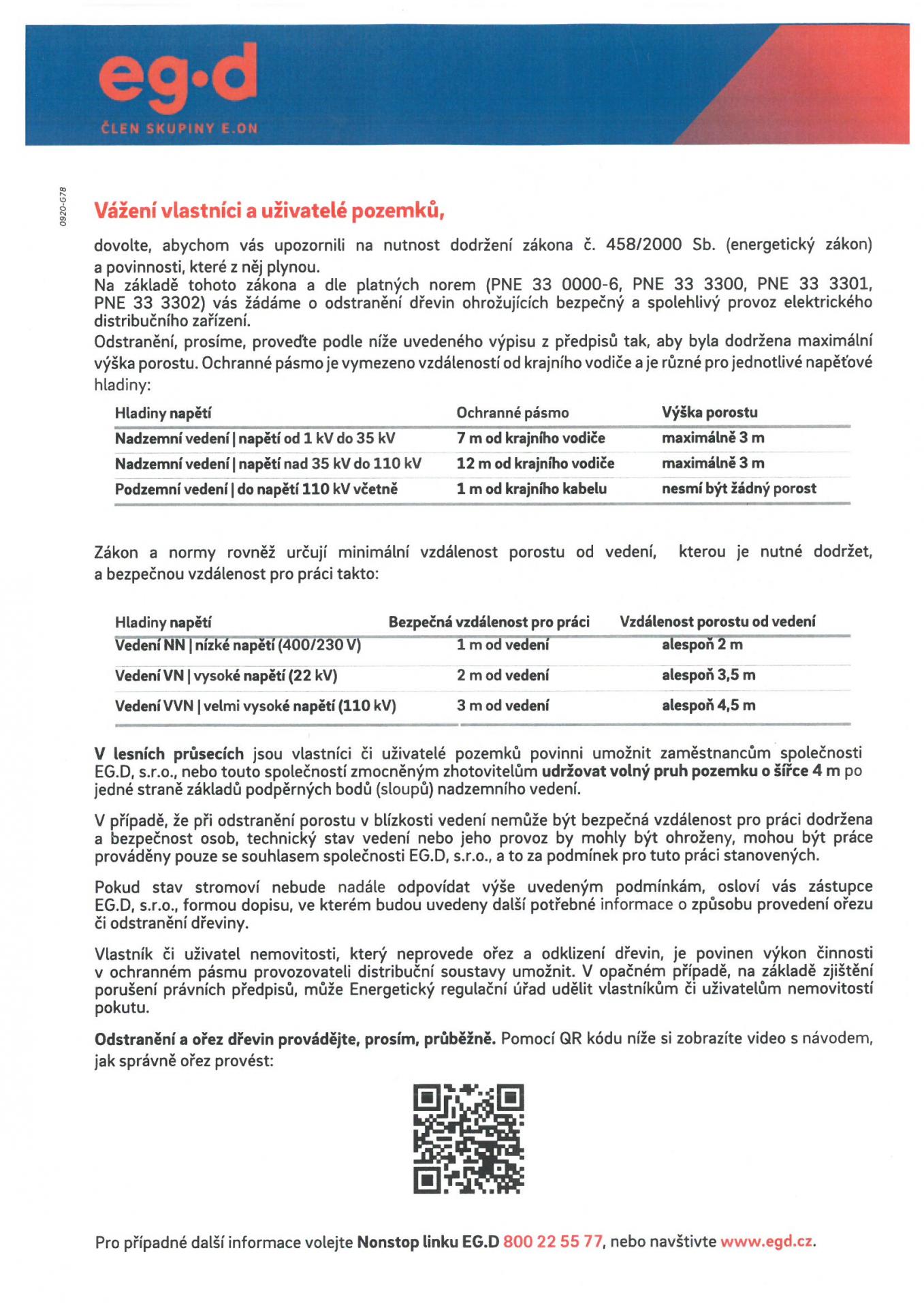 eg·d
ČLEN SKUPINY E.ON

0920-G78

Vážení vlastníci a uživatelé pozemků,

dovolte, abychom vás upozornili na nutnost dodržení zákona č. 458/2000 Sb. (energetický zákon) a povinnosti, které z něj plynou.
Na základě tohoto zákona a dle platných norem (PNE 33 0000-6, PNE 33 3300, PNE 33 3301, PNE 33 3302) vás žádáme o odstranění dřevin ohrožujících bezpečný a spolehlivý provoz elektrického distribučního zařízení.
Odstranění, prosíme, proveďte podle níže uvedeného výpisu z předpisů tak, aby byla dodržena maximální výška porostu. Ochranné pásmo je vymezeno vzdáleností od krajního vodiče a je různé pro jednotlivé napěťové hladiny:

| Hladiny napětí | Ochranné pásmo | Výška porostu |
|---|---|---|
| Nadzemní vedení \| napětí od 1 kV do 35 kV | 7 m od krajního vodiče | maximálně 3 m |
| Nadzemní vedení \| napětí nad 35 kV do 110 kV | 12 m od krajního vodiče | maximálně 3 m |
| Podzemní vedení \| do napětí 110 kV včetně | 1 m od krajního kabelu | nesmí být žádný porost |

Zákon a normy rovněž určují minimální vzdálenost porostu od vedení, kterou je nutné dodržet, a bezpečnou vzdálenost pro práci takto:

| Hladiny napětí | Bezpečná vzdálenost pro práci | Vzdálenost porostu od vedení |
|---|---|---|
| Vedení NN \| nízké napětí (400/230 V) | 1 m od vedení | alespoň 2 m |
| Vedení VN \| vysoké napětí (22 kV) | 2 m od vedení | alespoň 3,5 m |
| Vedení VVN \| velmi vysoké napětí (110 kV) | 3 m od vedení | alespoň 4,5 m |

V lesních průsecích jsou vlastníci či uživatelé pozemků povinni umožnit zaměstnancům společnosti EG.D, s.r.o., nebo touto společností zmocněným zhotovitelům udržovat volný pruh pozemku o šířce 4 m po jedné straně základů podpěrných bodů (sloupů) nadzemního vedení.

V případě, že při odstranění porostu v blízkosti vedení nemůže být bezpečná vzdálenost pro práci dodržena a bezpečnost osob, technický stav vedení nebo jeho provoz by mohly být ohroženy, mohou být práce prováděny pouze se souhlasem společnosti EG.D, s.r.o., a to za podmínek pro tuto práci stanovených.

Pokud stav stromoví nebude nadále odpovídat výše uvedeným podmínkám, osloví vás zástupce EG.D, s.r.o., formou dopisu, ve kterém budou uvedeny další potřebné informace o způsobu provedení ořezu či odstranění dřeviny.

Vlastník či uživatel nemovitosti, který neprovede ořez a odklizení dřevin, je povinen výkon činnosti v ochranném pásmu provozovateli distribuční soustavy umožnit. V opačném případě, na základě zjištění porušení právních předpisů, může Energetický regulační úřad udělit vlastníkům či uživatelům nemovitostí pokutu.

Odstranění a ořez dřevin provádějte, prosím, průběžně. Pomocí QR kódu níže si zobrazíte video s návodem, jak správně ořez provést:

Pro případné další informace volejte Nonstop linku EG.D 800 22 55 77, nebo navštivte www.egd.cz.